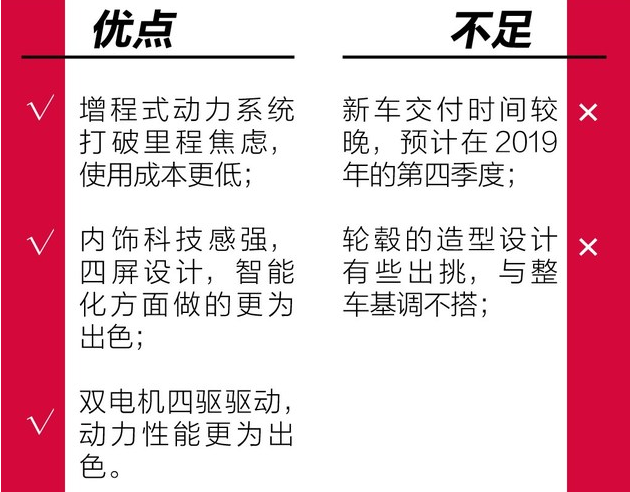 优点

√ 增程式动力系统打破里程焦虑，使用成本更低；

√ 内饰科技感强，四屏设计，智能化方面做的更为出色；

√ 双电机四驱驱动，动力性能更为出色。

不足

新车交付时间较晚，预计在2019年的第四季度； ×

轮毂的造型设计有些出挑，与整车基调不搭； ×